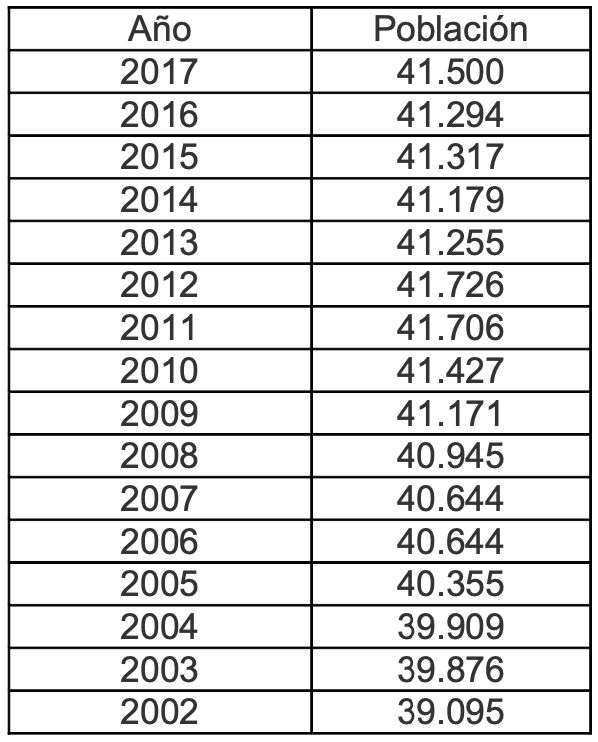 | Año | Población |
|---|---|
| 2017 | 41.500 |
| 2016 | 41.294 |
| 2015 | 41.317 |
| 2014 | 41.179 |
| 2013 | 41.255 |
| 2012 | 41.726 |
| 2011 | 41.706 |
| 2010 | 41.427 |
| 2009 | 41.171 |
| 2008 | 40.945 |
| 2007 | 40.644 |
| 2006 | 40.644 |
| 2005 | 40.355 |
| 2004 | 39.909 |
| 2003 | 39.876 |
| 2002 | 39.095 |